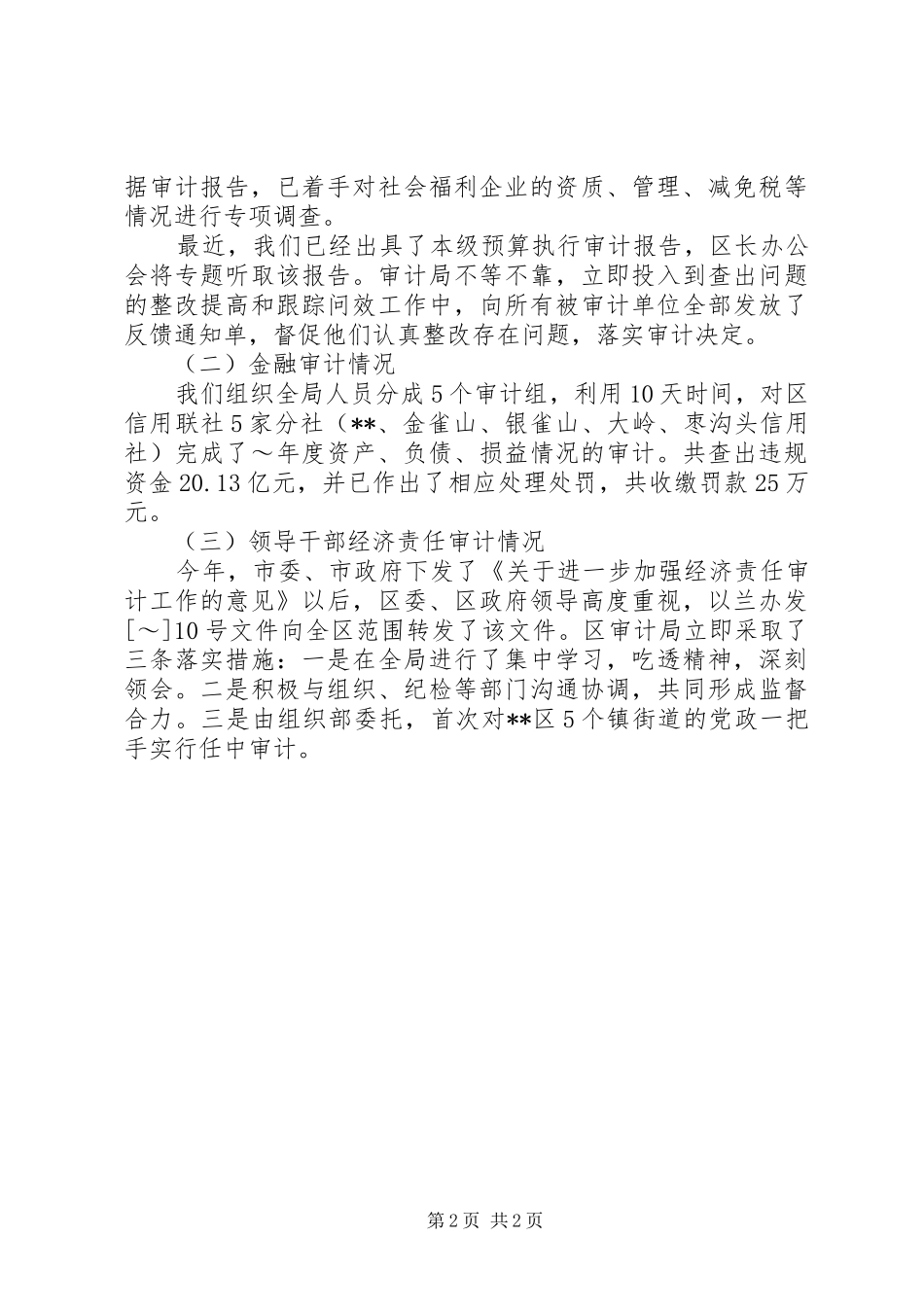 据审计报告，已着手对社会福利企业的资质、管理、减免税等情况进行专项调查。

最近，我们已经出具了本级预算执行审计报告，区长办公会将专题听取该报告。审计局不等不靠，立即投入到查出问题的整改提高和跟踪问效工作中，向所有被审计单位全部发放了反馈通知单，督促他们认真整改存在问题，落实审计决定。

（二）金融审计情况

我们组织全局人员分成5个审计组，利用10天时间，对区信用联社5家分社（**、金雀山、银雀山、大岭、枣沟头信用社）完成了～年度资产、负债、损益情况的审计。共查出违规资金20.13亿元，并已作出了相应处理处罚，共收缴罚款25万元。

（三）领导干部经济责任审计情况

今年，市委、市政府下发了《关于进一步加强经济责任审计工作的意见》以后，区委、区政府领导高度重视，以兰办发[～]10号文件向全区范围转发了该文件。区审计局立即采取了三条落实措施：一是在全局进行了集中学习，吃透精神，深刻领会。二是积极与组织、纪检等部门沟通协调，共同形成监督合力。三是由组织部委托，首次对**区5个镇街道的党政一把手实行任中审计。

第2页 共2页